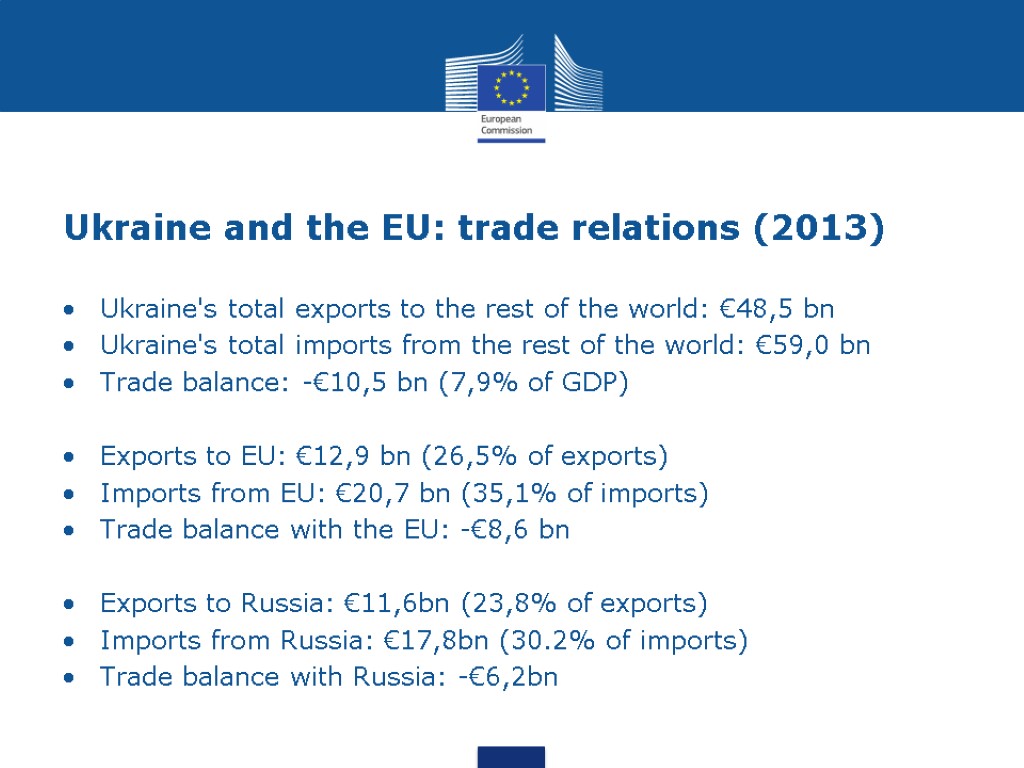 European Commission

Ukraine and the EU: trade relations (2013)

• Ukraine's total exports to the rest of the world: €48,5 bn
• Ukraine's total imports from the rest of the world: €59,0 bn
• Trade balance: -€10,5 bn (7,9% of GDP)

• Exports to EU: €12,9 bn (26,5% of exports)
• Imports from EU: €20,7 bn (35,1% of imports)
• Trade balance with the EU: -€8,6 bn

• Exports to Russia: €11,6bn (23,8% of exports)
• Imports from Russia: €17,8bn (30.2% of imports)
• Trade balance with Russia: -€6,2bn